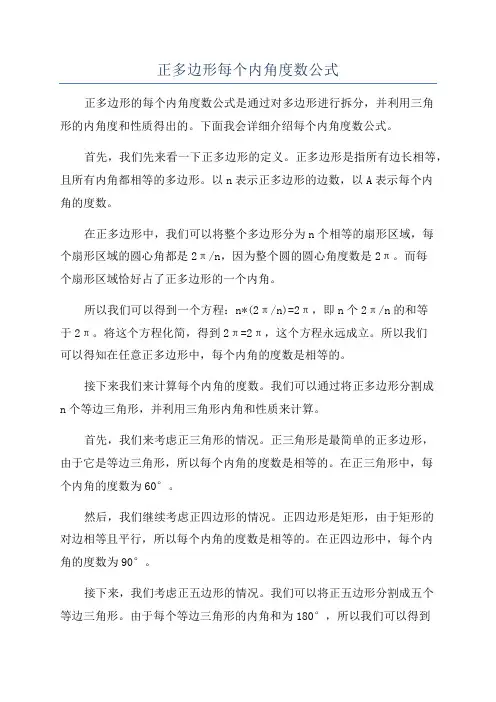 正多边形每个内角度数公式

正多边形的每个内角度数公式是通过对多边形进行拆分，并利用三角形的内角度和性质得出的。下面我会详细介绍每个内角度数公式。

首先，我们先来看一下正多边形的定义。正多边形是指所有边长相等，且所有内角都相等的多边形。以 n 表示正多边形的边数，以 A 表示每个内角的度数。

在正多边形中，我们可以将整个多边形分为 n 个相等的扇形区域，每个扇形区域的圆心角都是 2π/n，因为整个圆的圆心角度数是 2π。而每个扇形区域恰好占了正多边形的一个内角。

所以我们可以得到一个方程：n*(2π/n)=2π，即 n 个 2π/n 的和等于 2π。将这个方程化简，得到 2π=2π，这个方程永远成立。所以我们可以得知在任意正多边形中，每个内角的度数是相等的。

接下来我们来计算每个内角的度数。我们可以通过将正多边形分割成 n 个等边三角形，并利用三角形内角和性质来计算。

首先，我们来考虑正三角形的情况。正三角形是最简单的正多边形，由于它是等边三角形，所以每个内角的度数是相等的。在正三角形中，每个内角的度数为 60°。

然后，我们继续考虑正四边形的情况。正四边形是矩形，由于矩形的对边相等且平行，所以每个内角的度数是相等的。在正四边形中，每个内角的度数为 90°。

接下来，我们考虑正五边形的情况。我们可以将正五边形分割成五个等边三角形。由于每个等边三角形的内角和为 180°，所以我们可以得到